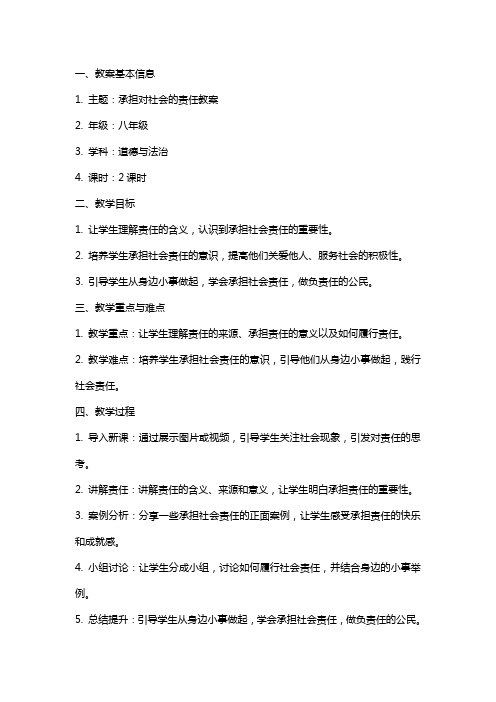 一、教案基本信息

1. 主题：承担对社会的责任教案

2. 年级：八年级

3. 学科：道德与法治

4. 课时：2 课时

二、教学目标

1. 让学生理解责任的含义，认识到承担社会责任的重要性。

2. 培养学生承担社会责任的意识，提高他们关爱他人、服务社会的积极性。

3. 引导学生从身边小事做起，学会承担社会责任，做负责任的公民。

三、教学重点与难点

1. 教学重点：让学生理解责任的来源、承担责任的意义以及如何履行责任。

2. 教学难点：培养学生承担社会责任的意识，引导他们从身边小事做起，践行社会责任。

四、教学过程

1. 导入新课：通过展示图片或视频，引导学生关注社会现象，引发对责任的思考。

2. 讲解责任：讲解责任的含义、来源和意义，让学生明白承担责任的重要性。

3. 案例分析：分享一些承担社会责任的正面案例，让学生感受承担责任的快乐和成就感。

4. 小组讨论：让学生分成小组，讨论如何履行社会责任，并结合身边的小事举例。

5. 总结提升：引导学生从身边小事做起，学会承担社会责任，做负责任的公民。